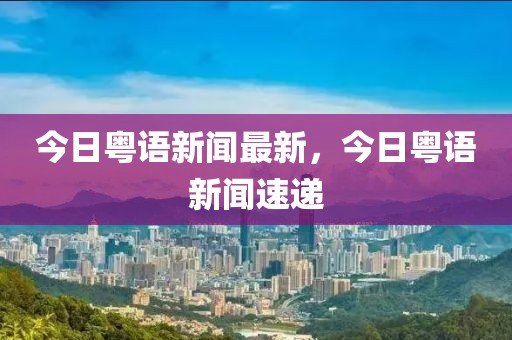 今日粤语新闻最新，今日粤语新闻速递